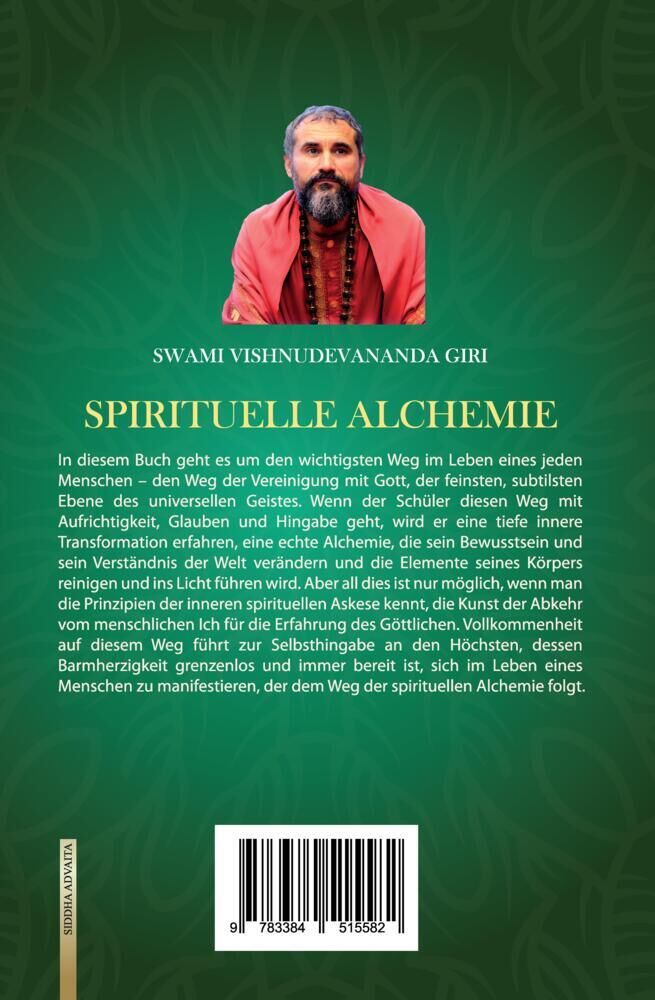 SWAMI VISHNUDEVANANDA GIRI

SPIRITUELLE ALCHEMIE

In diesem Buch geht es um den wichtigsten Weg im Leben eines jeden Menschen – den Weg der Vereinigung mit Gott, der feinsten, subtilsten Ebene des universellen Geistes. Wenn der Schüler diesen Weg mit Aufrichtigkeit, Glauben und Hingabe geht, wird er eine tiefe innere Transformation erfahren, eine echte Alchemie, die sein Bewusstsein und sein Verständnis der Welt verändern und die Elemente seines Körpers reinigen und ins Licht führen wird. Aber all dies ist nur möglich, wenn man die Prinzipien der inneren spirituellen Askese kennt, die Kunst der Abkehr vom menschlichen Ich für die Erfahrung des Göttlichen. Vollkommenheit auf diesem Weg führt zur Selbsthingabe an den Höchsten, dessen Barmherzigkeit grenzenlos und immer bereit ist, sich im Leben eines Menschen zu manifestieren, der dem Weg der spirituellen Alchemie folgt.

SIDDHA ADVAITA

9 783384 515582